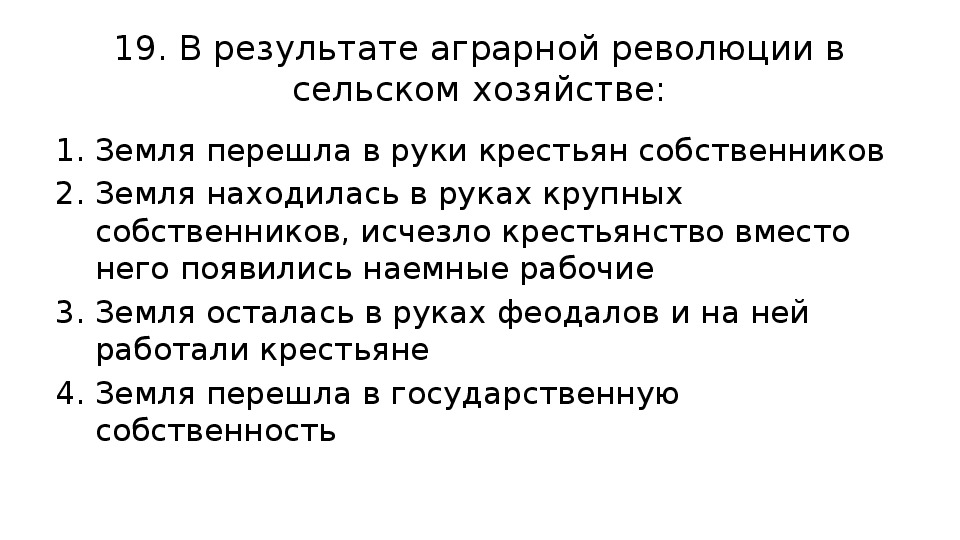 19. В результате аграрной революции в сельском хозяйстве:

1. Земля перешла в руки крестьян собственников
2. Земля находилась в руках крупных собственников, исчезло крестьянство вместо него появились наемные рабочие
3. Земля осталась в руках феодалов и на ней работали крестьяне
4. Земля перешла в государственную собственность